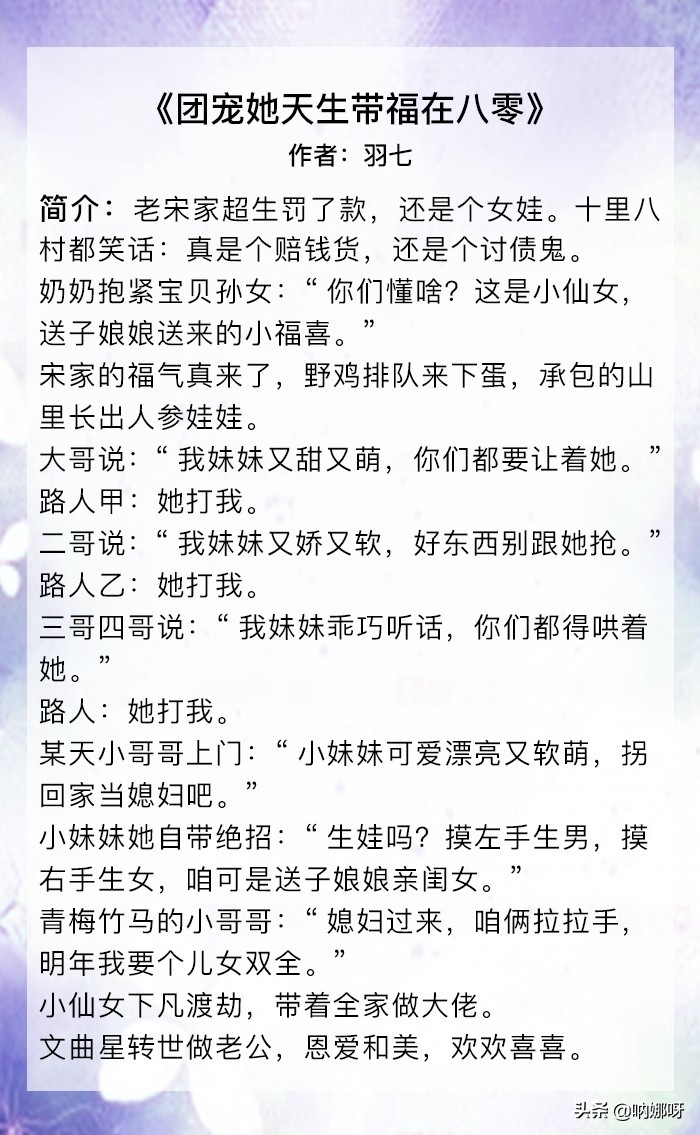 《团宠她天生带福在八零》
作者：羽七

简介：老宋家超生罚了款，还是个女娃。十里八村都笑话：真是个赔钱货，还是个讨债鬼。
奶奶抱紧宝贝孙女：“你们懂啥？这是小仙女，送子娘娘送来的小福喜。”
宋家的福气真来了，野鸡排队来下蛋，承包的山里长出人参娃娃。
大哥说：“我妹妹又甜又萌，你们都要让着她。”
路人甲：她打我。
二哥说：“我妹妹又娇又软，好东西别跟她抢。”
路人乙：她打我。
三哥四哥说：“我妹妹乖巧听话，你们都得哄着她。”
路人：她打我。
某天小哥哥上门：“小妹妹可爱漂亮又软萌，拐回家当媳妇吧。”
小妹妹她自带绝招：“生娃吗？摸左手生男，摸右手生女，咱可是送子娘娘亲闺女。”
青梅竹马的小哥哥：“媳妇过来，咱俩拉拉手，明年我要个儿女双全。”
小仙女下凡渡劫，带着全家做大佬。
文曲星转世做老公，恩爱和美，欢欢喜喜。

头条 @呐娜呀